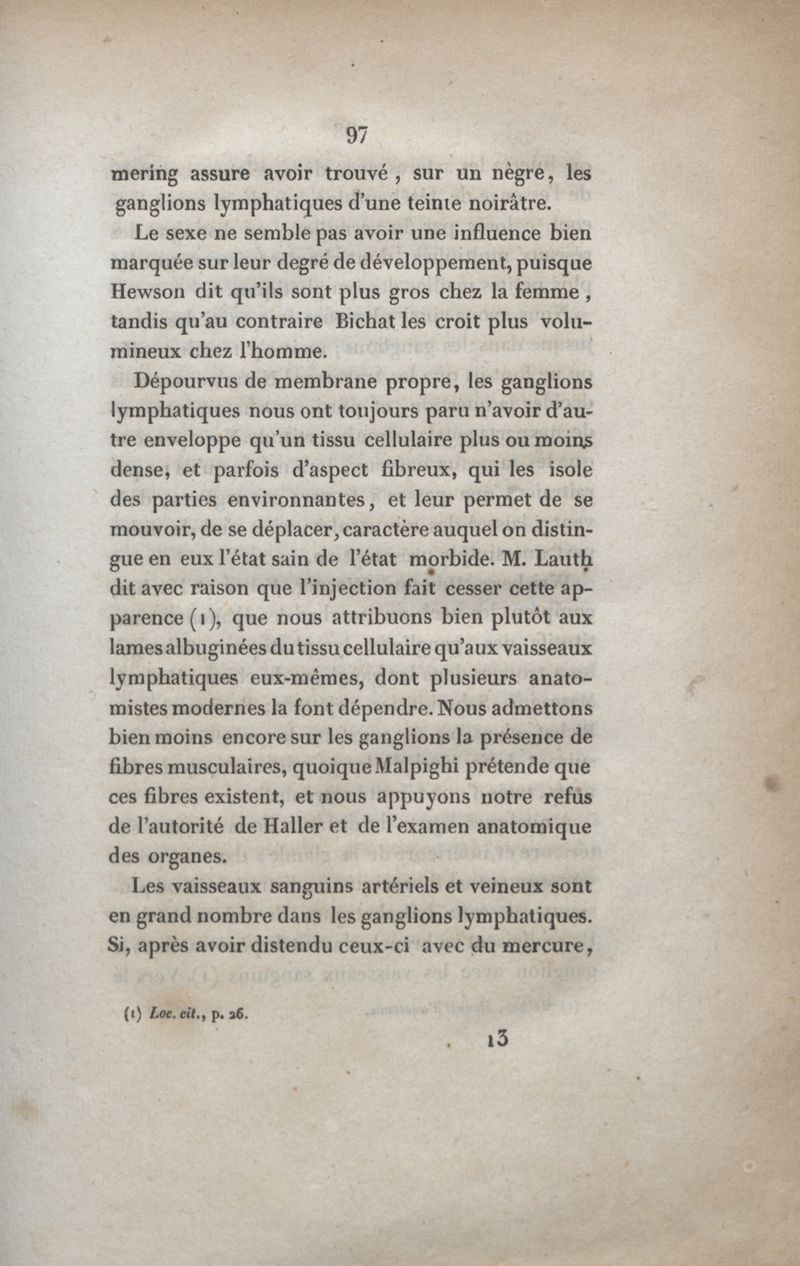 97

mering assure avoir trouvé, sur un nègre, les ganglions lymphatiques d'une teinte noirâtre.

Le sexe ne semble pas avoir une influence bien marquée sur leur degré de développement, puisque Hewson dit qu'ils sont plus gros chez la femme, tandis qu'au contraire Bichat les croit plus volumineux chez l'homme.

Dépourvus de membrane propre, les ganglions lymphatiques nous ont toujours paru n'avoir d'autre enveloppe qu'un tissu cellulaire plus ou moins dense, et parfois d'aspect fibreux, qui les isole des parties environnantes, et leur permet de se mouvoir, de se déplacer, caractère auquel on distingue en eux l'état sain de l'état morbide. M. Lauth dit avec raison que l'injection fait cesser cette apparence (1), que nous attribuons bien plutôt aux lames albuginées du tissu cellulaire qu'aux vaisseaux lymphatiques eux-mêmes, dont plusieurs anatomistes modernes la font dépendre. Nous admettons bien moins encore sur les ganglions la présence de fibres musculaires, quoique Malpighi prétende que ces fibres existent, et nous appuyons notre refus de l'autorité de Haller et de l'examen anatomique des organes.

Les vaisseaux sanguins artériels et veineux sont en grand nombre dans les ganglions lymphatiques. Si, après avoir distendu ceux-ci avec du mercure,

(1) Loc. cit., p. 26.

13